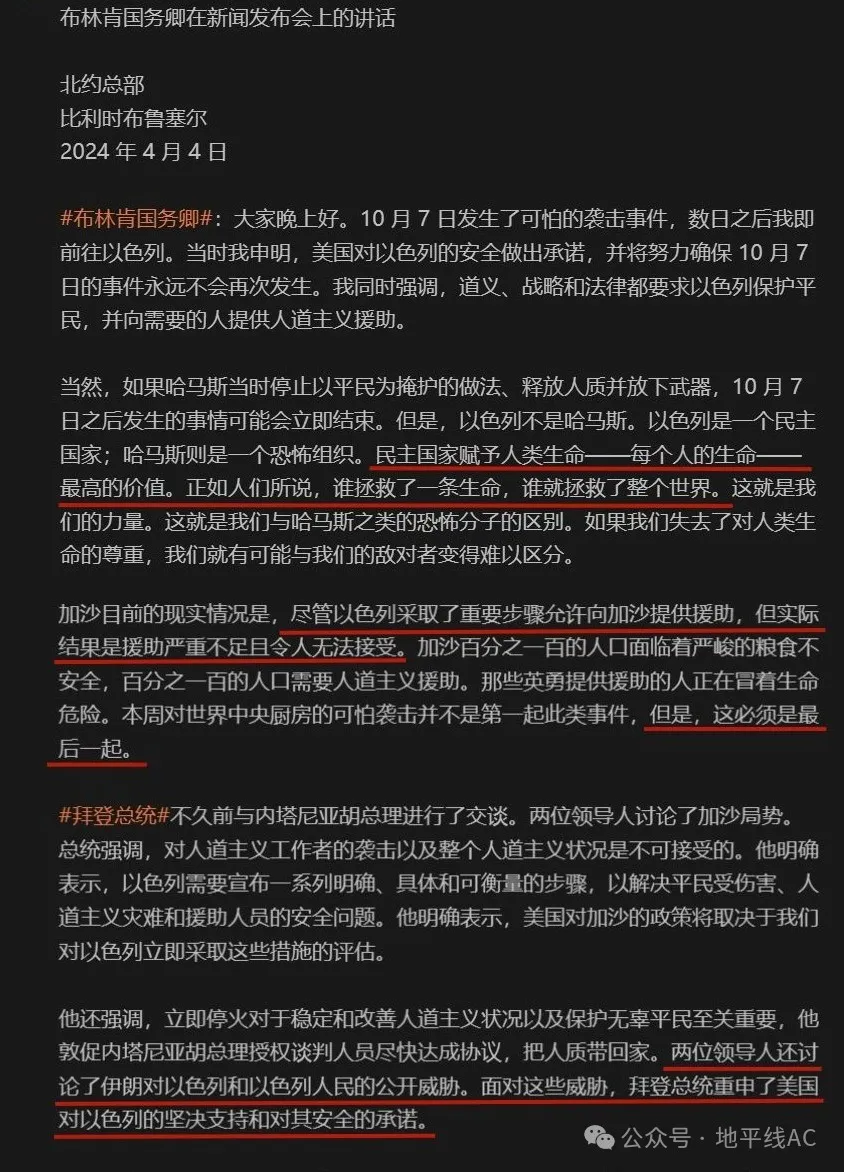 布林肯国务卿在新闻发布会上的讲话

北约总部
比利时布鲁塞尔
2024 年 4 月 4 日

#布林肯国务卿#：大家晚上好。10 月 7 日发生了可怕的袭击事件，数日之后我即前往以色列。当时我申明，美国对以色列的安全做出承诺，并将努力确保 10 月 7 日的事件永远不会再次发生。我同时强调，道义、战略和法律都要求以色列保护平民，并向需要的人提供人道主义援助。

当然，如果哈马斯当时停止以平民为掩护的做法、释放人质并放下武器，10 月 7 日之后发生的事情可能会立即结束。但是，以色列不是哈马斯。以色列是一个民主国家；哈马斯则是一个恐怖组织。民主国家赋予人类生命——每个人的生命——最高的价值。正如人们所说，谁拯救了一条生命，谁就拯救了整个世界。这就是我们的力量。这就是我们与哈马斯之类的恐怖分子的区别。如果我们失去了对人类生命的尊重，我们就有可能与我们的敌对者变得难以区分。

加沙目前的现实情况是，尽管以色列采取了重要步骤允许向加沙提供援助，但实际结果是援助严重不足且令人无法接受。加沙百分之一百的人口面临着严峻的粮食不安全，百分之一百的人口需要人道主义援助。那些英勇提供援助的人正在冒着生命危险。本周对世界中央厨房的可怕袭击并不是第一起此类事件，但是，这必须是最后一起。

#拜登总统#不久前与内塔尼亚胡总理进行了交谈。两位领导人讨论了加沙局势。总统强调，对人道主义工作者的袭击以及整个人道主义状况是不可接受的。他明确表示，以色列需要宣布一系列明确、具体和可衡量的步骤，以解决平民受伤害、人道主义灾难和援助人员的安全问题。他明确表示，美国对加沙的政策将取决于我们对以色列立即采取这些措施的评估。

他还强调，立即停火对于稳定和改善人道主义状况以及保护无辜平民至关重要，他敦促内塔尼亚胡总理授权谈判人员尽快达成协议，把人质带回家。两位领导人还讨论了伊朗对以色列和以色列人民的公开威胁。面对这些威胁，拜登总统重申了美国对以色列的坚决支持和对其安全的承诺。

公众号 · 地平线AC